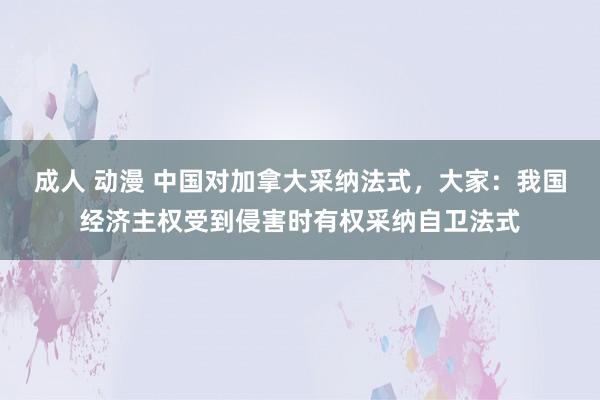 成人 动漫 中国对加拿大采纳法式，大家：我国经济主权受到侵害时有权采纳自卫法式